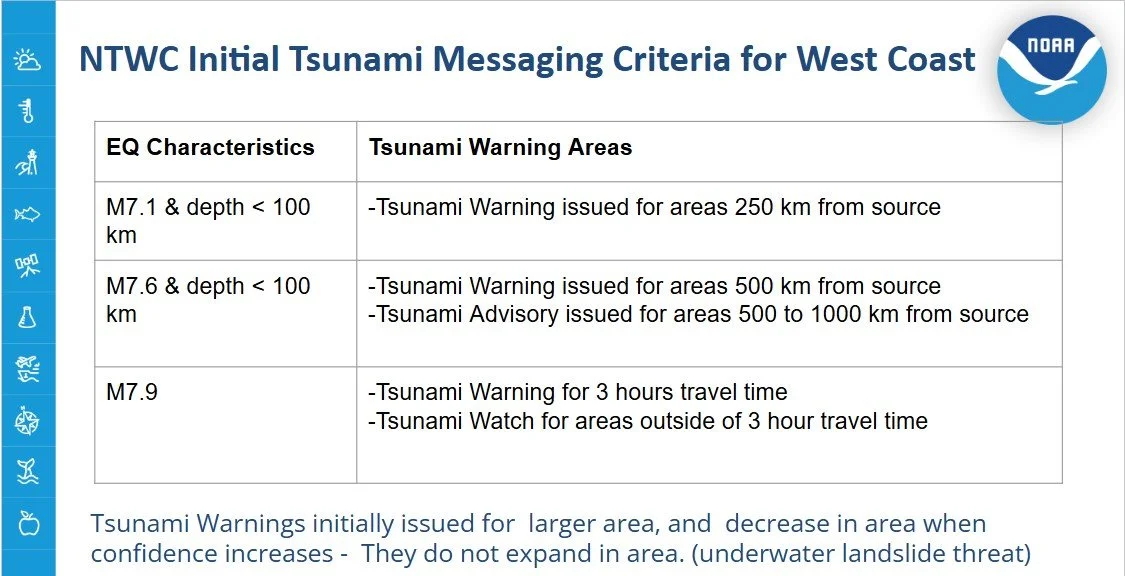 NTWC Initial Tsunami Messaging Criteria for West Coast

NOAA

| EQ Characteristics | Tsunami Warning Areas |
|---|---|
| M7.1 & depth < 100 km | -Tsunami Warning issued for areas 250 km from source |
| M7.6 & depth < 100 km | -Tsunami Warning issued for areas 500 km from source -Tsunami Advisory issued for areas 500 to 1000 km from source |
| M7.9 | -Tsunami Warning for 3 hours travel time -Tsunami Watch for areas outside of 3 hour travel time |

Tsunami Warnings initially issued for larger area, and decrease in area when confidence increases - They do not expand in area. (underwater landslide threat)